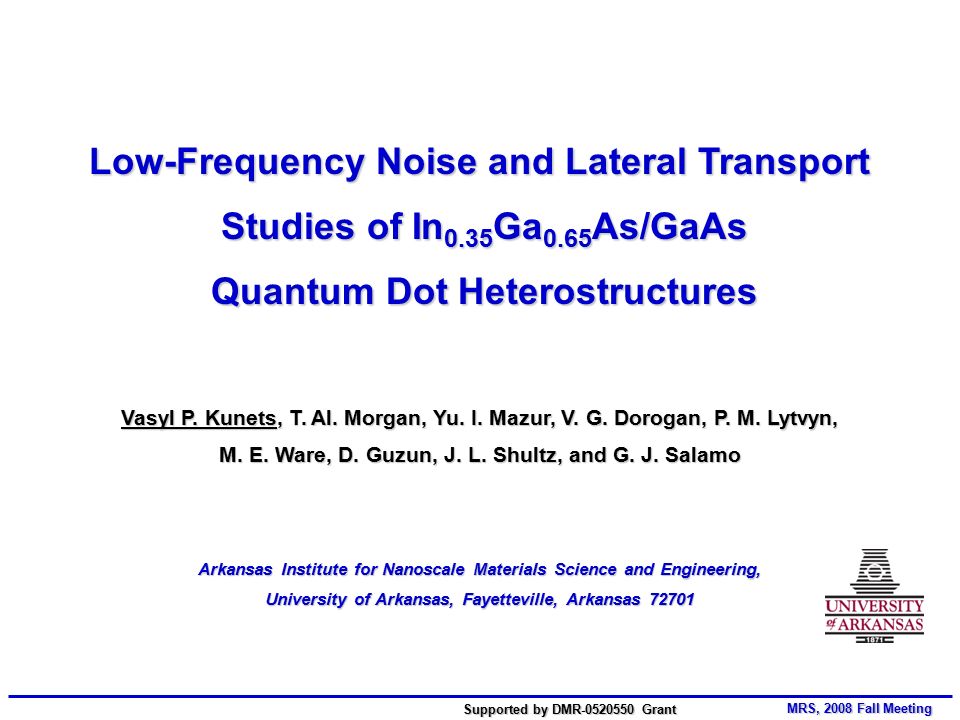 Low-Frequency Noise and Lateral Transport Studies of $In_{0.35}Ga_{0.65}As/GaAs$ Quantum Dot Heterostructures

Vasyl P. Kunets, T. Al. Morgan, Yu. I. Mazur, V. G. Dorogan, P. M. Lytvyn, M. E. Ware, D. Guzun, J. L. Shultz, and G. J. Salamo

Arkansas Institute for Nanoscale Materials Science and Engineering, University of Arkansas, Fayetteville, Arkansas 72701

UNIVERSITY of ARKANSAS 1871

Supported by DMR-0520550 Grant

MRS, 2008 Fall Meeting